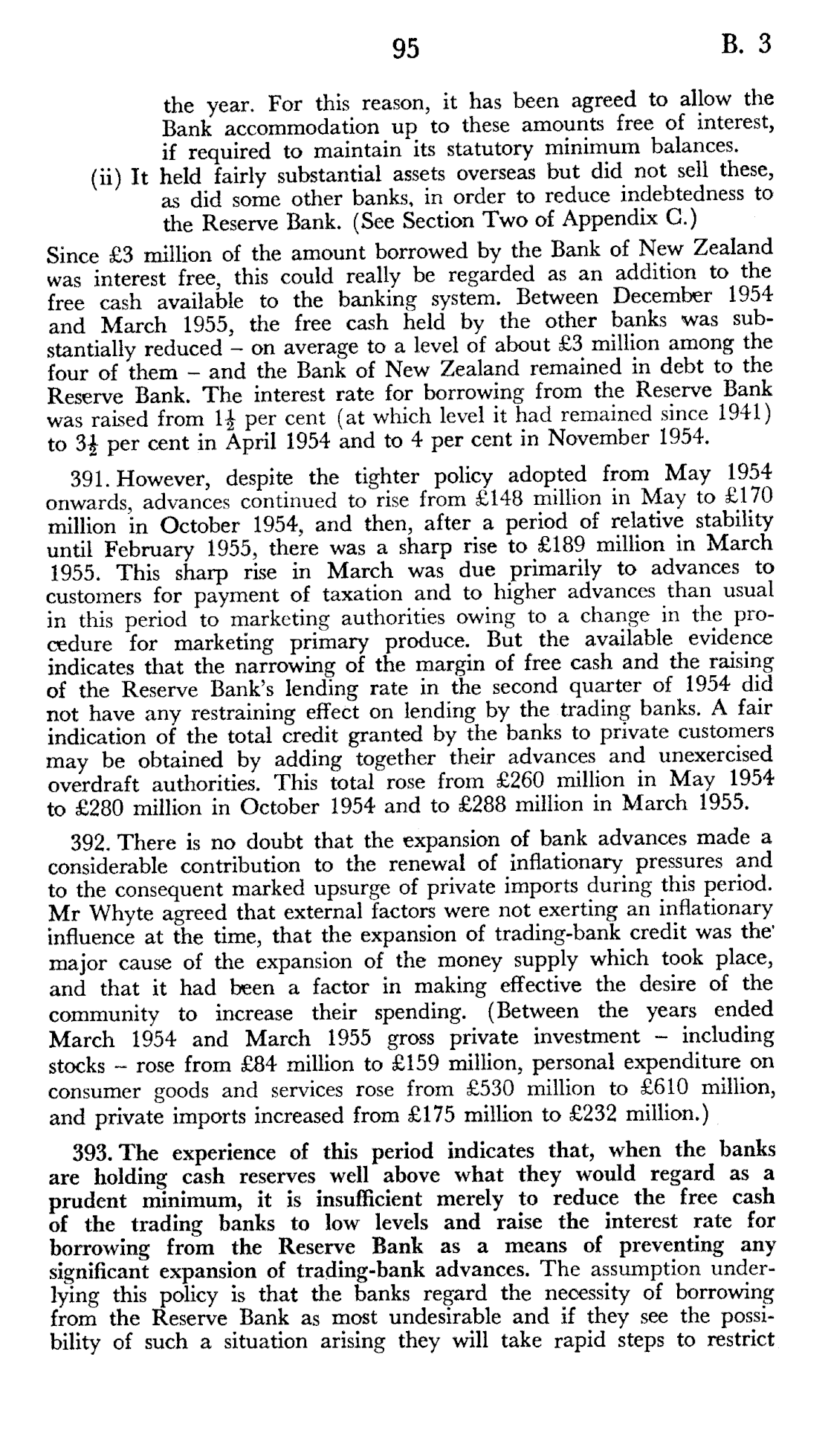 95 B. 3

the year. For this reason, it has been agreed to allow the Bank accommodation up to these amounts free of interest, if required to maintain its statutory minimum balances.

(ii) It held fairly substantial assets overseas but did not sell these, as did some other banks, in order to reduce indebtedness to the Reserve Bank. (See Section Two of Appendix C.)

Since £3 million of the amount borrowed by the Bank of New Zealand was interest free, this could really be regarded as an addition to the free cash available to the banking system. Between December 1954 and March 1955, the free cash held by the other banks was substantially reduced – on average to a level of about £3 million among the four of them – and the Bank of New Zealand remained in debt to the Reserve Bank. The interest rate for borrowing from the Reserve Bank was raised from $1\frac{1}{2}$ per cent (at which level it had remained since 1941) to $3\frac{1}{2}$ per cent in April 1954 and to 4 per cent in November 1954.

391. However, despite the tighter policy adopted from May 1954 onwards, advances continued to rise from £148 million in May to £170 million in October 1954, and then, after a period of relative stability until February 1955, there was a sharp rise to £189 million in March 1955. This sharp rise in March was due primarily to advances to customers for payment of taxation and to higher advances than usual in this period to marketing authorities owing to a change in the procedure for marketing primary produce. But the available evidence indicates that the narrowing of the margin of free cash and the raising of the Reserve Bank's lending rate in the second quarter of 1954 did not have any restraining effect on lending by the trading banks. A fair indication of the total credit granted by the banks to private customers may be obtained by adding together their advances and unexercised overdraft authorities. This total rose from £260 million in May 1954 to £280 million in October 1954 and to £288 million in March 1955.

392. There is no doubt that the expansion of bank advances made a considerable contribution to the renewal of inflationary pressures and to the consequent marked upsurge of private imports during this period. Mr Whyte agreed that external factors were not exerting an inflationary influence at the time, that the expansion of trading-bank credit was the major cause of the expansion of the money supply which took place, and that it had been a factor in making effective the desire of the community to increase their spending. (Between the years ended March 1954 and March 1955 gross private investment – including stocks – rose from £84 million to £159 million, personal expenditure on consumer goods and services rose from £530 million to £610 million, and private imports increased from £175 million to £232 million.)

393. The experience of this period indicates that, when the banks are holding cash reserves well above what they would regard as a prudent minimum, it is insufficient merely to reduce the free cash of the trading banks to low levels and raise the interest rate for borrowing from the Reserve Bank as a means of preventing any significant expansion of trading-bank advances. The assumption underlying this policy is that the banks regard the necessity of borrowing from the Reserve Bank as most undesirable and if they see the possibility of such a situation arising they will take rapid steps to restrict